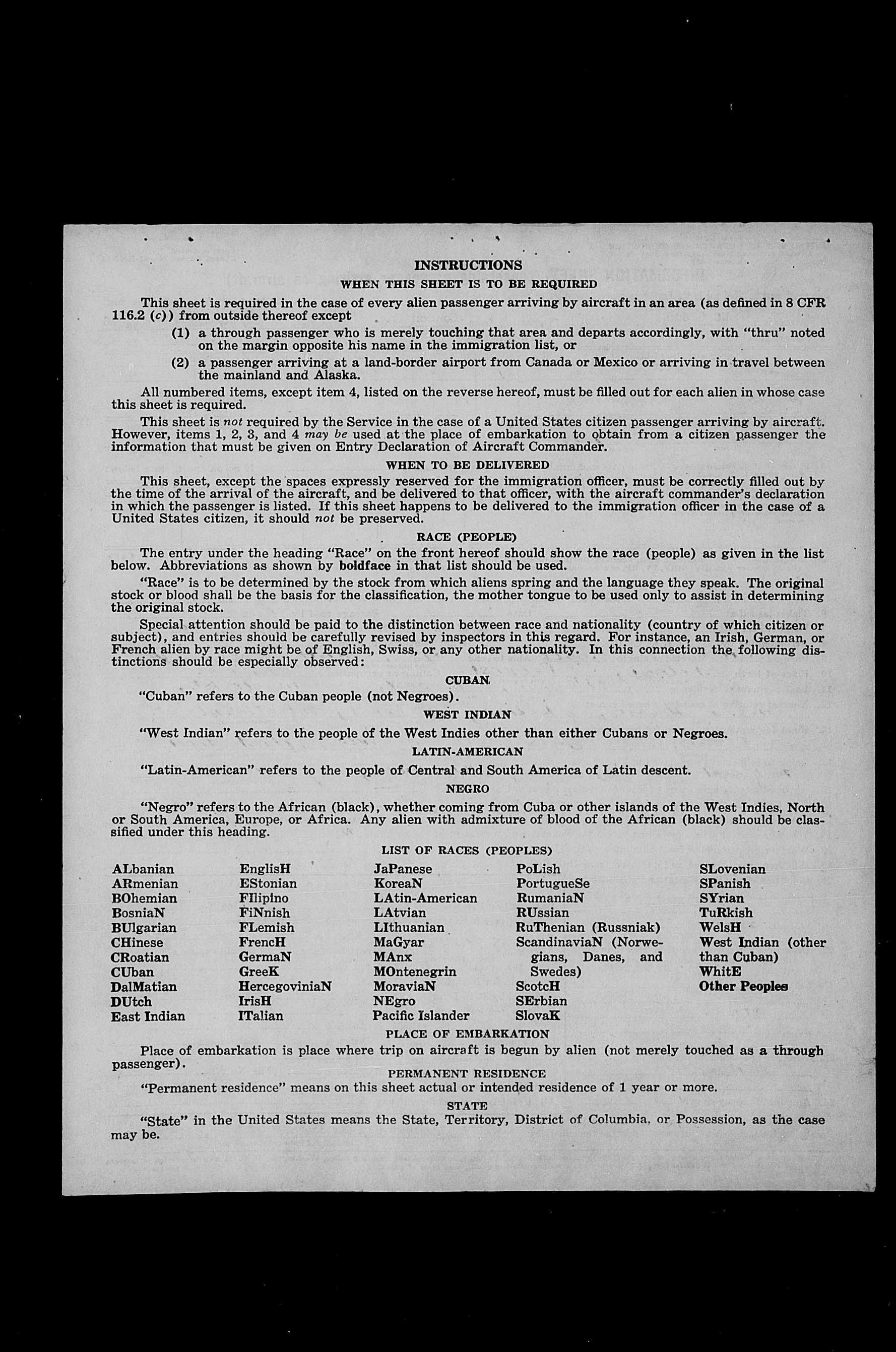 INSTRUCTIONS

WHEN THIS SHEET IS TO BE REQUIRED

This sheet is required in the case of every alien passenger arriving by aircraft in an area (as defined in 8 CFR 116.2 (c)) from outside thereof except

(1) a through passenger who is merely touching that area and departs accordingly, with "thru" noted on the margin opposite his name in the immigration list, or

(2) a passenger arriving at a land-border airport from Canada or Mexico or arriving in travel between the mainland and Alaska.

All numbered items, except item 4, listed on the reverse hereof, must be filled out for each alien in whose case this sheet is required.

This sheet is not required by the Service in the case of a United States citizen passenger arriving by aircraft. However, items 1, 2, 3, and 4 may be used at the place of embarkation to obtain from a citizen passenger the information that must be given on Entry Declaration of Aircraft Commander.

WHEN TO BE DELIVERED

This sheet, except the spaces expressly reserved for the immigration officer, must be correctly filled out by the time of the arrival of the aircraft, and be delivered to that officer, with the aircraft commander's declaration in which the passenger is listed. If this sheet happens to be delivered to the immigration officer in the case of a United States citizen, it should not be preserved.

RACE (PEOPLE)

The entry under the heading "Race" on the front hereof should show the race (people) as given in the list below. Abbreviations as shown by boldface in that list should be used.

"Race" is to be determined by the stock from which aliens spring and the language they speak. The original stock or blood shall be the basis for the classification, the mother tongue to be used only to assist in determining the original stock.

Special attention should be paid to the distinction between race and nationality (country of which citizen or subject), and entries should be carefully revised by inspectors in this regard. For instance, an Irish, German, or French alien by race might be of English, Swiss, or any other nationality. In this connection the following distinctions should be especially observed:

CUBAN

"Cuban" refers to the Cuban people (not Negroes).

WEST INDIAN

"West Indian" refers to the people of the West Indies other than either Cubans or Negroes.

LATIN-AMERICAN

"Latin-American" refers to the people of Central and South America of Latin descent.

NEGRO

"Negro" refers to the African (black), whether coming from Cuba or other islands of the West Indies, North or South America, Europe, or Africa. Any alien with admixture of blood of the African (black) should be classified under this heading.

LIST OF RACES (PEOPLES)

ALbanian
ARmenian
BOhemian
BosniaN
BUlgarian
CHinese
CRoatian
CUban
DalMatian
DUtch
East Indian

EnglisH
EStonian
FIlipino
FiNnish
FLemish
FrencH
GermaN
GreeK
HercegoviniaN
IrisH
ITalian

JaPanese
KoreaN
LAtin-American
LAtvian
LIthuanian
MaGyar
MAnx
MOntenegrin
MoraviaN
NEgro
Pacific Islander

PoLish
PortugueSe
RumaniaN
RUssian
RuThenian (Russniak)
ScandinaviaN (Norwegians, Danes, and Swedes)
ScotcH
SErbian
SlovaK

SLovenian
SPanish
SYrian
TuRkish
WelsH
West Indian (other than Cuban)
WhitE
Other Peoples

PLACE OF EMBARKATION

Place of embarkation is place where trip on aircraft is begun by alien (not merely touched as a through passenger).

PERMANENT RESIDENCE

"Permanent residence" means on this sheet actual or intended residence of 1 year or more.

STATE

"State" in the United States means the State, Territory, District of Columbia, or Possession, as the case may be.